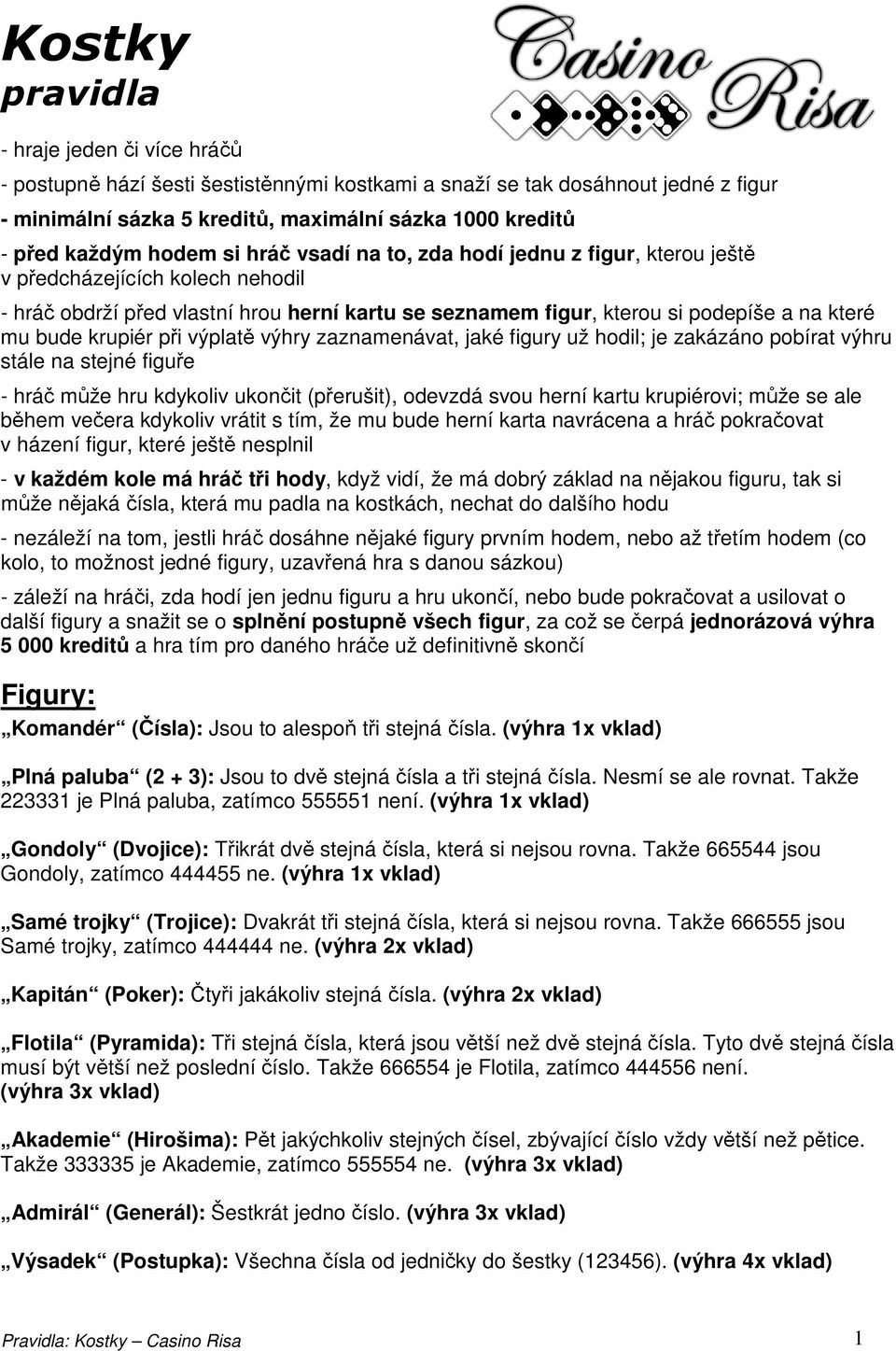 Kostky
pravidla

Casino Risa

- hraje jeden či více hráčů

- postupně hází šesti šestistěnnými kostkami a snaží se tak dosáhnout jedné z figur

- minimální sázka 5 kreditů, maximální sázka 1000 kreditů

- před každým hodem si hráč vsadí na to, zda hodí jednu z figur, kterou ještě v předcházejících kolech nehodil

- hráč obdrží před vlastní hrou herní kartu se seznamem figur, kterou si podepíše a na které mu bude krupiér při výplatě výhry zaznamenávat, jaké figury už hodil; je zakázáno pobírat výhru stále na stejné figuře

- hráč může hru kdykoliv ukončit (přerušit), odevzdá svou herní kartu krupiérovi; může se ale během večera kdykoliv vrátit s tím, že mu bude herní karta navrácena a hráč pokračovat v házení figur, které ještě nesplnil

- v každém kole má hráč tři hody, když vidí, že má dobrý základ na nějakou figuru, tak si může nějaká čísla, která mu padla na kostkách, nechat do dalšího hodu

- nezáleží na tom, jestli hráč dosáhne nějaké figury prvním hodem, nebo až třetím hodem (co kolo, to možnost jedné figury, uzavřená hra s danou sázkou)

- záleží na hráči, zda hodí jen jednu figuru a hru ukončí, nebo bude pokračovat a usilovat o další figury a snažit se o splnění postupně všech figur, za což se čerpá jednorázová výhra 5 000 kreditů a hra tím pro daného hráče už definitivně skončí

Figury:

„Komandér“ (Čísla): Jsou to alespoň tři stejná čísla. (výhra 1x vklad)

„Plná paluba“ (2 + 3): Jsou to dvě stejná čísla a tři stejná čísla. Nesmí se ale rovnat. Takže 223331 je Plná paluba, zatímco 555551 není. (výhra 1x vklad)

„Gondoly“ (Dvojice): Třikrát dvě stejná čísla, která si nejsou rovna. Takže 665544 jsou Gondoly, zatímco 444455 ne. (výhra 1x vklad)

„Samé trojky“ (Trojice): Dvakrát tři stejná čísla, která si nejsou rovna. Takže 666555 jsou Samé trojky, zatímco 444444 ne. (výhra 2x vklad)

„Kapitán“ (Poker): Čtyři jakákoliv stejná čísla. (výhra 2x vklad)

„Flotila“ (Pyramida): Tři stejná čísla, která jsou větší než dvě stejná čísla. Tyto dvě stejná čísla musí být větší než poslední číslo. Takže 666554 je Flotila, zatímco 444556 není. (výhra 3x vklad)

„Akademie“ (Hirošima): Pět jakýchkoliv stejných čísel, zbývající číslo vždy větší než pětice. Takže 333335 je Akademie, zatímco 555554 ne. (výhra 3x vklad)

„Admirál“ (Generál): Šestkrát jedno číslo. (výhra 3x vklad)

„Výsadek“ (Postupka): Všechna čísla od jedničky do šestky (123456). (výhra 4x vklad)

Pravidla: Kostky – Casino Risa 1